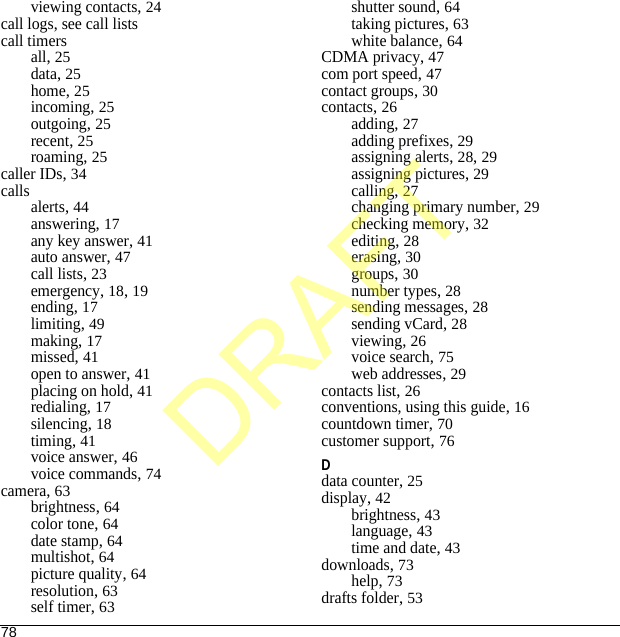 viewing contacts, 24
call logs, see call lists
call timers
all, 25
data, 25
home, 25
incoming, 25
outgoing, 25
recent, 25
roaming, 25
caller IDs, 34
calls
alerts, 44
answering, 17
any key answer, 41
auto answer, 47
call lists, 23
emergency, 18, 19
ending, 17
limiting, 49
making, 17
missed, 41
open to answer, 41
placing on hold, 41
redialing, 17
silencing, 18
timing, 41
voice answer, 46
voice commands, 74
camera, 63
brightness, 64
color tone, 64
date stamp, 64
multishot, 64
picture quality, 64
resolution, 63
self timer, 63

shutter sound, 64
taking pictures, 63
white balance, 64
CDMA privacy, 47
com port speed, 47
contact groups, 30
contacts, 26
adding, 27
adding prefixes, 29
assigning alerts, 28, 29
assigning pictures, 29
calling, 27
changing primary number, 29
checking memory, 32
editing, 28
erasing, 30
groups, 30
number types, 28
sending messages, 28
sending vCard, 28
viewing, 26
voice search, 75
web addresses, 29
contacts list, 26
conventions, using this guide, 16
countdown timer, 70
customer support, 76

D
data counter, 25
display, 42
brightness, 43
language, 43
time and date, 43
downloads, 73
help, 73
drafts folder, 53

DRAFT

78